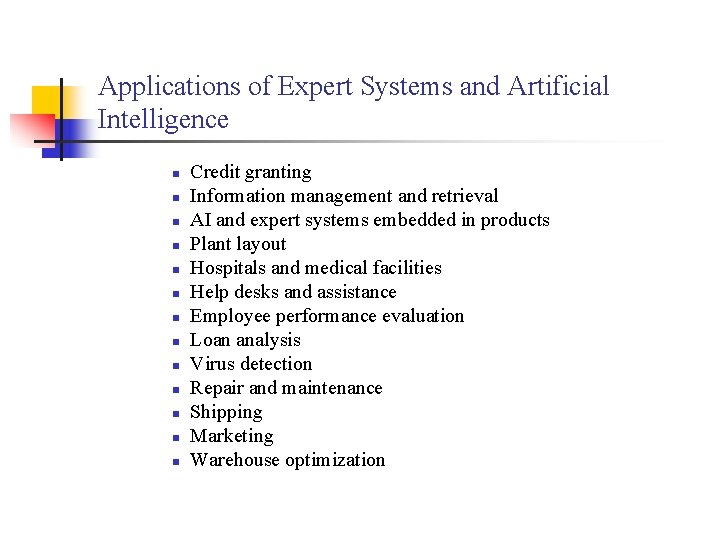 Applications of Expert Systems and Artificial Intelligence

- Credit granting
- Information management and retrieval
- AI and expert systems embedded in products
- Plant layout
- Hospitals and medical facilities
- Help desks and assistance
- Employee performance evaluation
- Loan analysis
- Virus detection
- Repair and maintenance
- Shipping
- Marketing
- Warehouse optimization